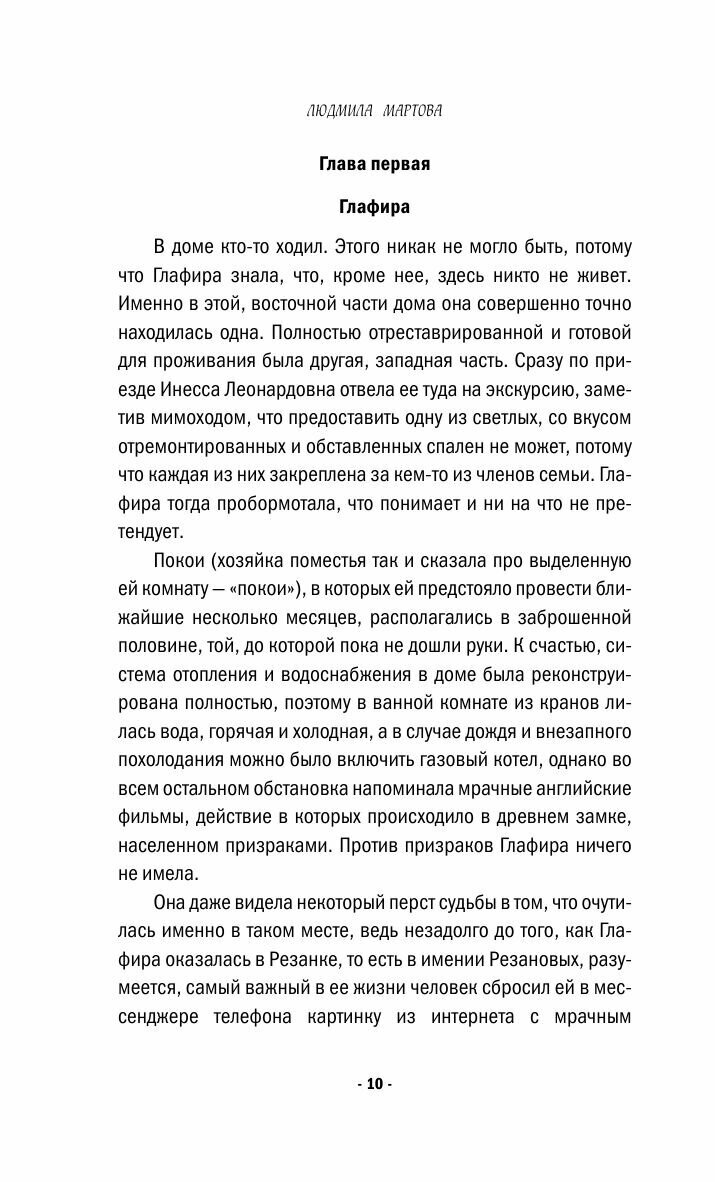 ЛЮДМИЛА МАРТОВА

Глава первая

Глафира

В доме кто-то ходил. Этого никак не могло быть, потому что Глафира знала, что, кроме нее, здесь никто не живет. Именно в этой, восточной части дома она совершенно точно находилась одна. Полностью отреставрированной и готовой для проживания была другая, западная часть. Сразу по приезде Инесса Леонардовна отвела ее туда на экскурсию, заметив мимоходом, что предоставить одну из светлых, со вкусом отремонтированных и обставленных спален не может, потому что каждая из них закреплена за кем-то из членов семьи. Глафира тогда пробормотала, что понимает и ни на что не претендует.

Покои (хозяйка поместья так и сказала про выделенную ей комнату — «покои»), в которых ей предстояло провести ближайшие несколько месяцев, располагались в заброшенной половине, той, до которой пока не дошли руки. К счастью, система отопления и водоснабжения в доме была реконструирована полностью, поэтому в ванной комнате из кранов лилась вода, горячая и холодная, а в случае дождя и внезапного похолодания можно было включить газовый котел, однако во всем остальном обстановка напоминала мрачные английские фильмы, действие в которых происходило в древнем замке, населенном призраками. Против призраков Глафира ничего не имела.

Она даже видела некоторый перст судьбы в том, что очутилась именно в таком месте, ведь незадолго до того, как Глафира оказалась в Резанке, то есть в имении Резановых, разумеется, самый важный в ее жизни человек сбросил ей в мессенджере телефона картинку из интернета с мрачным

- 10 -